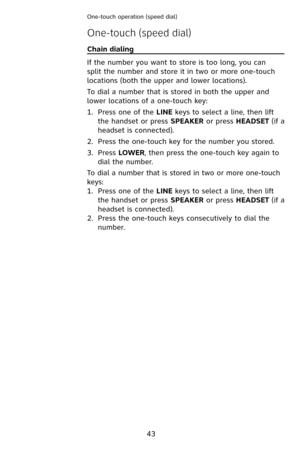 One-touch operation (speed dial)

One-touch (speed dial)

Chain dialing

If the number you want to store is too long, you can split the number and store it in two or more one-touch locations (both the upper and lower locations).

To dial a number that is stored in both the upper and lower locations of a one-touch key:

1. Press one of the LINE keys to select a line, then lift the handset or press SPEAKER or press HEADSET (if a headset is connected).
2. Press the one-touch key for the number you stored.
3. Press LOWER, then press the one-touch key again to dial the number.

To dial a number that is stored in two or more one-touch keys:

1. Press one of the LINE keys to select a line, then lift the handset or press SPEAKER or press HEADSET (if a headset is connected).
2. Press the one-touch keys consecutively to dial the number.

43